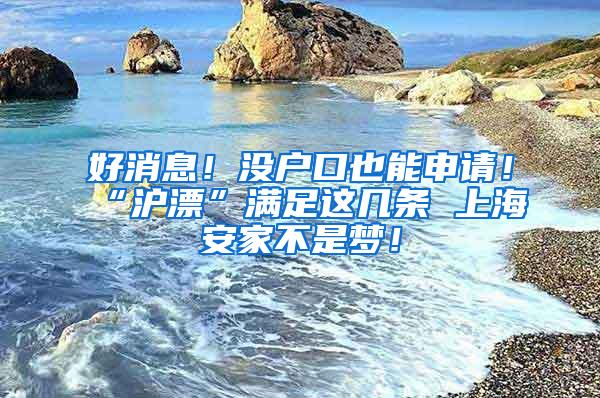 好消息！没户口也能申请！“沪漂”满足这几条 上海安家不是梦！